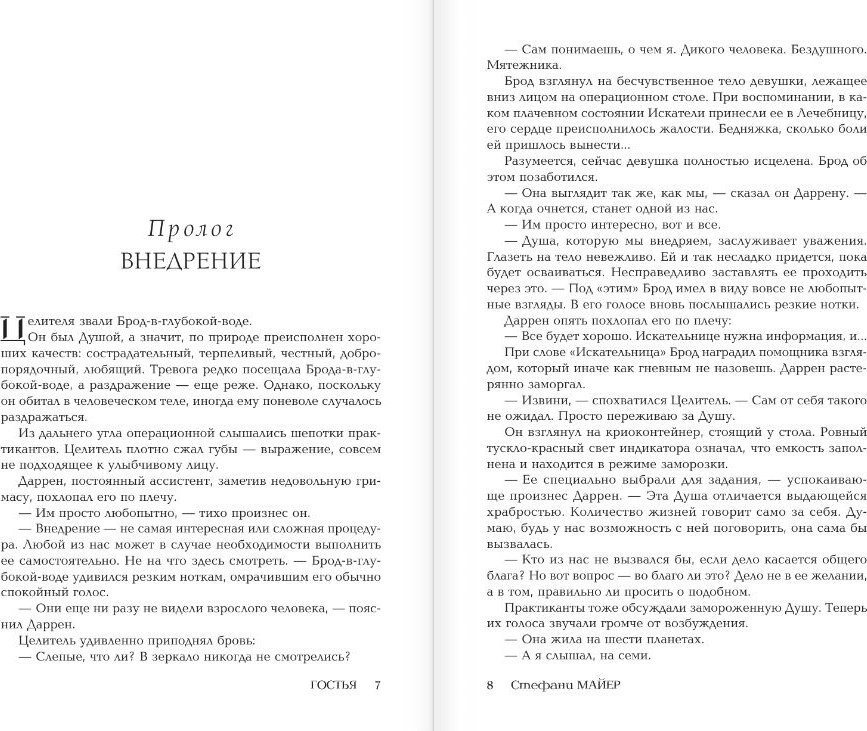 Пролог
ВНЕДРЕНИЕ

Целителя звали Брод-в-глубокой-воде.

Он был Душой, а значит, по природе преисполнен хороших качеств: сострадательный, терпеливый, честный, добропорядочный, любящий. Тревога редко посещала Брода-в-глубокой-воде, а раздражение — еще реже. Однако, поскольку он обитал в человеческом теле, иногда ему поневоле случалось раздражаться.

Из дальнего угла операционной слышались шепотки практикантов. Целитель плотно сжал губы — выражение, совсем не подходящее к улыбчивому лицу.

Даррен, постоянный ассистент, заметив недовольную гримасу, похлопал его по плечу.

— Им просто любопытно, — тихо произнес он.

— Внедрение — не самая интересная или сложная процедура. Любой из нас может в случае необходимости выполнить ее самостоятельно. Не на что здесь смотреть. — Брод-в-глубокой-воде удивился резким ноткам, омрачившим его обычно спокойный голос.

— Они еще ни разу не видели взрослого человека, — пояснил Даррен.

Целитель удивленно приподнял бровь:

— Слепые, что ли? В зеркало никогда не смотрелись?

ГОСТЬЯ 7

— Сам понимаешь, о чем я. Дикого человека. Бездушного. Мятежника.

Брод взглянул на бесчувственное тело девушки, лежащее вниз лицом на операционном столе. При воспоминании, в каком плачевном состоянии Искатели принесли ее в Лечебницу, его сердце преисполнилось жалости. Бедняжка, сколько боли ей пришлось вынести...

Разумеется, сейчас девушка полностью исцелена. Брод об этом позаботился.

— Она выглядит так же, как мы, — сказал он Даррену. — А когда очнется, станет одной из нас.

— Им просто интересно, вот и все.

— Душа, которую мы внедряем, заслуживает уважения. Глазеть на тело невежливо. Ей и так несладко придется, пока будет осваиваться. Несправедливо заставлять ее проходить через это. — Под «этим» Брод имел в виду вовсе не любопытные взгляды. В его голосе вновь послышались резкие нотки.

Даррен опять похлопал его по плечу:

— Все будет хорошо. Искательнице нужна информация, и...

При слове «Искательница» Брод наградил помощника взглядом, который иначе как гневным не назовешь. Даррен растерянно заморгал.

— Извини, — спохватился Целитель. — Сам от себя такого не ожидал. Просто переживаю за Душу.

Он взглянул на криоконтейнер, стоящий у стола. Ровный тускло-красный свет индикатора означал, что емкость заполнена и находится в режиме заморозки.

— Ее специально выбрали для задания, — успокаивающе произнес Даррен. — Эта Душа отличается выдающейся храбростью. Количество жизней говорит само за себя. Думаю, будь у нас возможность с ней поговорить, она сама бы вызвалась.

— Кто из нас не вызвался бы, если дело касается общего блага? Но вот вопрос — во благо ли это? Дело не в ее желании, а в том, правильно ли просить о подобном.

Практиканты тоже обсуждали замороженную Душу. Теперь их голоса звучали громче от возбуждения.

— Она жила на шести планетах.

— А я слышал, на семи.

8 Стефани МАЙЕР